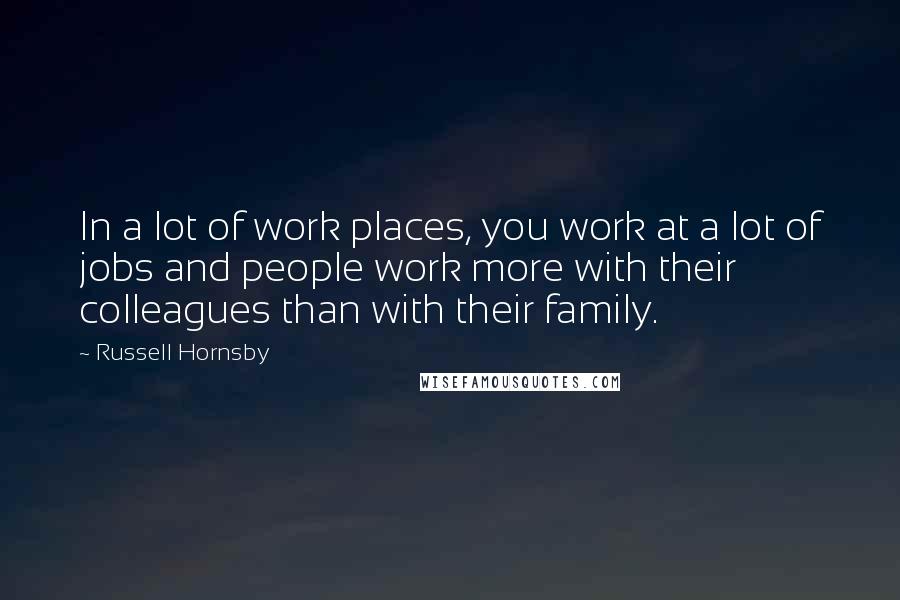 In a lot of work places, you work at a lot of jobs and people work more with their colleagues than with their family.

~ Russell Hornsby

WISEFAMOUSQUOTES.COM